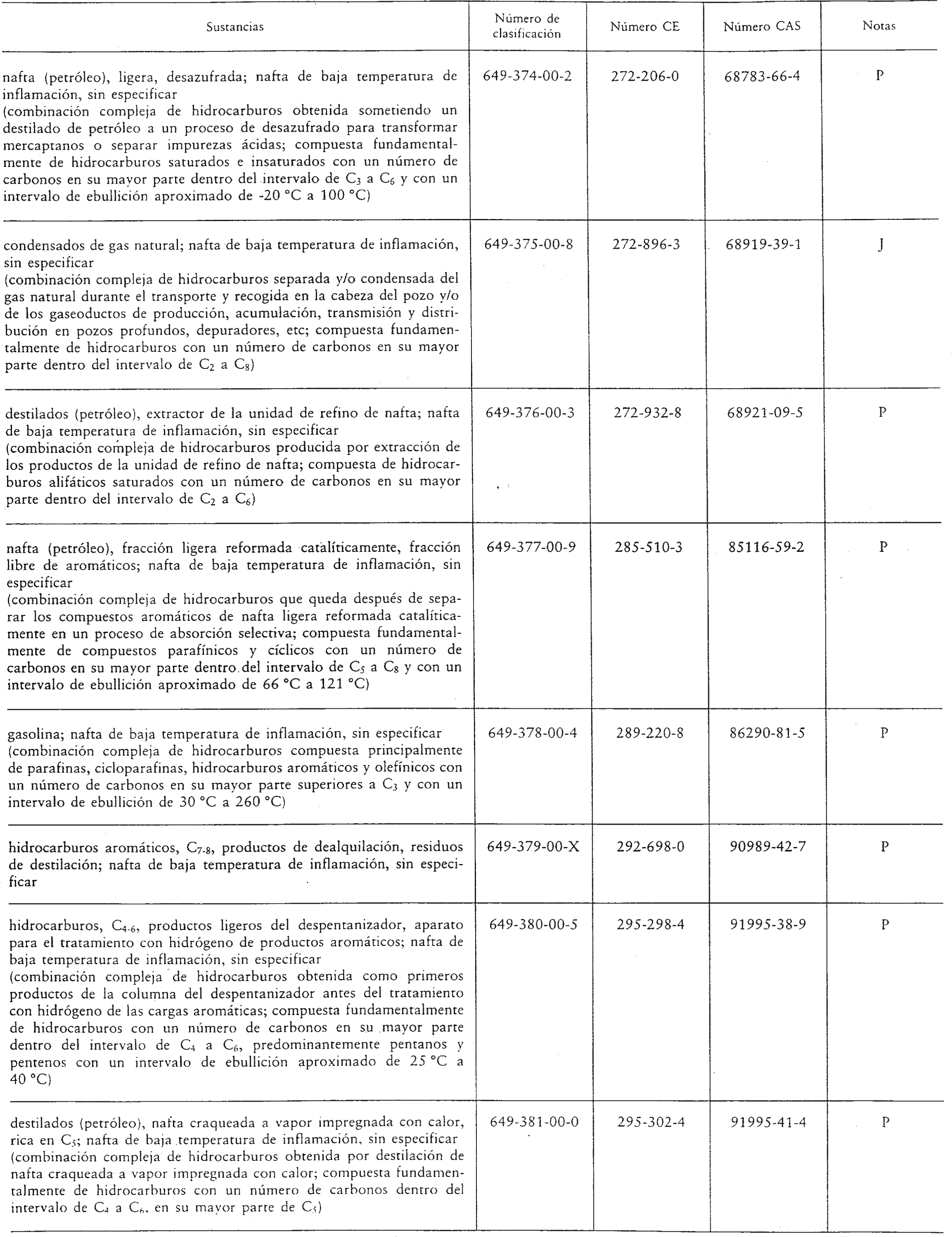 | Sustancias | Número de clasificación | Número CE | Número CAS | Notas |
|---|---|---|---|---|
| nafta (petróleo), ligera, desazufrada; nafta de baja temperatura de inflamación, sin especificar (combinación compleja de hidrocarburos obtenida sometiendo un destilado de petróleo a un proceso de desazufrado para transformar mercaptanos o separar impurezas ácidas; compuesta fundamentalmente de hidrocarburos saturados e insaturados con un número de carbonos en su mayor parte dentro del intervalo de $C_3$ a $C_6$ y con un intervalo de ebullición aproximado de -20 °C a 100 °C) | 649-374-00-2 | 272-206-0 | 68783-66-4 | P |
| condensados de gas natural; nafta de baja temperatura de inflamación, sin especificar (combinación compleja de hidrocarburos separada y/o condensada del gas natural durante el transporte y recogida en la cabeza del pozo y/o de los gaseoductos de producción, acumulación, transmisión y distribución en pozos profundos, depuradores, etc; compuesta fundamentalmente de hidrocarburos con un número de carbonos en su mayor parte dentro del intervalo de $C_2$ a $C_8$) | 649-375-00-8 | 272-896-3 | 68919-39-1 | J |
| destilados (petróleo), extractor de la unidad de refino de nafta; nafta de baja temperatura de inflamación, sin especificar (combinación compleja de hidrocarburos producida por extracción de los productos de la unidad de refino de nafta; compuesta de hidrocarburos alifáticos saturados con un número de carbonos en su mayor parte dentro del intervalo de $C_2$ a $C_6$) | 649-376-00-3 | 272-932-8 | 68921-09-5 | P |
| nafta (petróleo), fracción ligera reformada catalíticamente, fracción libre de aromáticos; nafta de baja temperatura de inflamación, sin especificar (combinación compleja de hidrocarburos que queda después de separar los compuestos aromáticos de nafta ligera reformada catalíticamente en un proceso de absorción selectiva; compuesta fundamentalmente de compuestos parafínicos y cíclicos con un número de carbonos en su mayor parte dentro del intervalo de $C_5$ a $C_8$ y con un intervalo de ebullición aproximado de 66 °C a 121 °C) | 649-377-00-9 | 285-510-3 | 85116-59-2 | P |
| gasolina; nafta de baja temperatura de inflamación, sin especificar (combinación compleja de hidrocarburos compuesta principalmente de parafinas, cicloparafinas, hidrocarburos aromáticos y olefínicos con un número de carbonos en su mayor parte superiores a $C_3$ y con un intervalo de ebullición de 30 °C a 260 °C) | 649-378-00-4 | 289-220-8 | 86290-81-5 | P |
| hidrocarburos aromáticos, $C_{7-8}$, productos de dealquilación, residuos de destilación; nafta de baja temperatura de inflamación, sin especificar | 649-379-00-X | 292-698-0 | 90989-42-7 | P |
| hidrocarburos, $C_{4-6}$, productos ligeros del despentanizador, aparato para el tratamiento con hidrógeno de productos aromáticos; nafta de baja temperatura de inflamación, sin especificar (combinación compleja de hidrocarburos obtenida como primeros productos de la columna del despentanizador antes del tratamiento con hidrógeno de las cargas aromáticas; compuesta fundamentalmente de hidrocarburos con un número de carbonos en su mayor parte dentro del intervalo de $C_4$ a $C_6$, predominantemente pentanos y pentenos con un intervalo de ebullición aproximado de 25 °C a 40 °C) | 649-380-00-5 | 295-298-4 | 91995-38-9 | P |
| destilados (petróleo), nafta craqueada a vapor impregnada con calor, rica en $C_5$; nafta de baja temperatura de inflamación, sin especificar (combinación compleja de hidrocarburos obtenida por destilación de nafta craqueada a vapor impregnada con calor; compuesta fundamentalmente de hidrocarburos con un número de carbonos dentro del intervalo de $C_4$ a $C_6$, en su mayor parte de $C_5$) | 649-381-00-0 | 295-302-4 | 91995-41-4 | P |